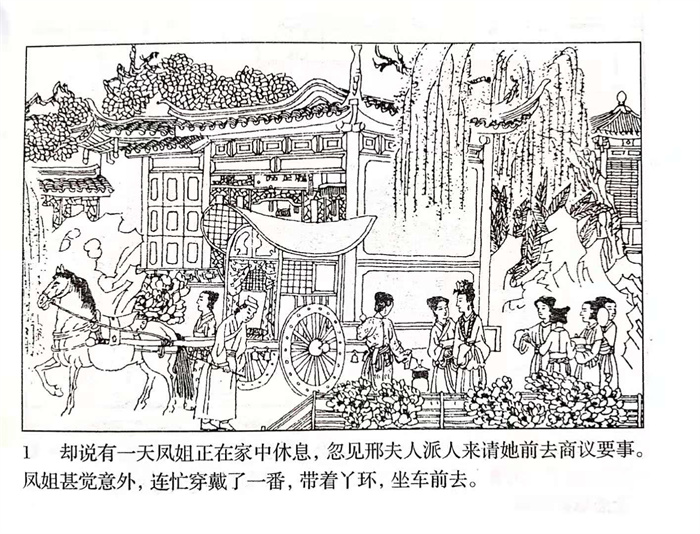 1 却说有一天凤姐正在家中休息，忽见邢夫人派人来请她前去商议要事。凤姐甚觉意外，连忙穿戴了一番，带着丫环，坐车前去。